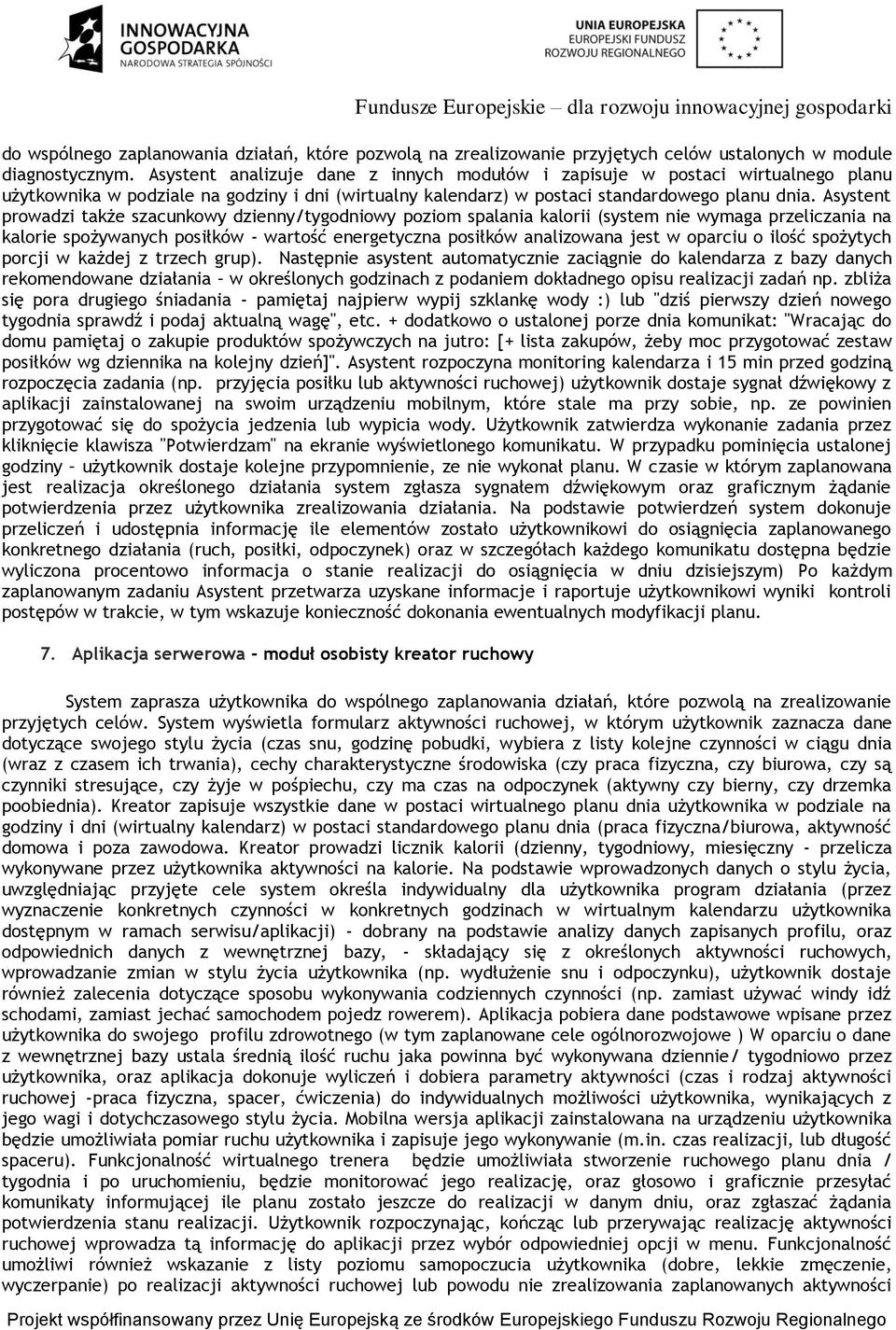 INNOWACYJNA GOSPODARKA
NARODOWA STRATEGIA SPÓJNOŚCI

UNIA EUROPEJSKA
EUROPEJSKI FUNDUSZ ROZWOJU REGIONALNEGO

Fundusze Europejskie – dla rozwoju innowacyjnej gospodarki

do wspólnego zaplanowania działań, które pozwolą na zrealizowanie przyjętych celów ustalonych w module diagnostycznym. Asystent analizuje dane z innych modułów i zapisuje w postaci wirtualnego planu użytkownika w podziale na godziny i dni (wirtualny kalendarz) w postaci standardowego planu dnia. Asystent prowadzi także szacunkowy dzienny/tygodniowy poziom spalania kalorii (system nie wymaga przeliczania na kalorie spożywanych posiłków - wartość energetyczna posiłków analizowana jest w oparciu o ilość spożytych porcji w każdej z trzech grup). Następnie asystent automatycznie zaciągnie do kalendarza z bazy danych rekomendowane działania – w określonych godzinach z podaniem dokładnego opisu realizacji zadań np. zbliża się pora drugiego śniadania - pamiętaj najpierw wypij szklankę wody :) lub "dziś pierwszy dzień nowego tygodnia sprawdź i podaj aktualną wagę", etc. + dodatkowo o ustalonej porze dnia komunikat: "Wracając do domu pamiętaj o zakupie produktów spożywczych na jutro: [+ lista zakupów, żeby moc przygotować zestaw posiłków wg dziennika na kolejny dzień]". Asystent rozpoczyna monitoring kalendarza i 15 min przed godziną rozpoczęcia zadania (np. przyjęcia posiłku lub aktywności ruchowej) użytkownik dostaje sygnał dźwiękowy z aplikacji zainstalowanej na swoim urządzeniu mobilnym, które stale ma przy sobie, np. ze powinien przygotować się do spożycia jedzenia lub wypicia wody. Użytkownik zatwierdza wykonanie zadania przez kliknięcie klawisza "Potwierdzam" na ekranie wyświetlonego komunikatu. W przypadku pominięcia ustalonej godziny – użytkownik dostaje kolejne przypomnienie, ze nie wykonał planu. W czasie w którym zaplanowana jest realizacja określonego działania system zgłasza sygnałem dźwiękowym oraz graficznym żądanie potwierdzenia przez użytkownika zrealizowania działania. Na podstawie potwierdzeń system dokonuje przeliczeń i udostępnia informację ile elementów zostało użytkownikowi do osiągnięcia zaplanowanego konkretnego działania (ruch, posiłki, odpoczynek) oraz w szczegółach każdego komunikatu dostępna będzie wyliczona procentowo informacja o stanie realizacji do osiągnięcia w dniu dzisiejszym) Po każdym zaplanowanym zadaniu Asystent przetwarza uzyskane informacje i raportuje użytkownikowi wyniki kontroli postępów w trakcie, w tym wskazuje konieczność dokonania ewentualnych modyfikacji planu.

7. Aplikacja serwerowa - moduł osobisty kreator ruchowy

System zaprasza użytkownika do wspólnego zaplanowania działań, które pozwolą na zrealizowanie przyjętych celów. System wyświetla formularz aktywności ruchowej, w którym użytkownik zaznacza dane dotyczące swojego stylu życia (czas snu, godzinę pobudki, wybiera z listy kolejne czynności w ciągu dnia (wraz z czasem ich trwania), cechy charakterystyczne środowiska (czy praca fizyczna, czy biurowa, czy są czynniki stresujące, czy żyje w pośpiechu, czy ma czas na odpoczynek (aktywny czy bierny, czy drzemka poobiednia). Kreator zapisuje wszystkie dane w postaci wirtualnego planu dnia użytkownika w podziale na godziny i dni (wirtualny kalendarz) w postaci standardowego planu dnia (praca fizyczna/biurowa, aktywność domowa i poza zawodowa. Kreator prowadzi licznik kalorii (dzienny, tygodniowy, miesięczny - przelicza wykonywane przez użytkownika aktywności na kalorie. Na podstawie wprowadzonych danych o stylu życia, uwzględniając przyjęte cele system określa indywidualny dla użytkownika program działania (przez wyznaczenie konkretnych czynności w konkretnych godzinach w wirtualnym kalendarzu użytkownika dostępnym w ramach serwisu/aplikacji) - dobrany na podstawie analizy danych zapisanych profilu, oraz odpowiednich danych z wewnętrznej bazy, - składający się z określonych aktywności ruchowych, wprowadzanie zmian w stylu życia użytkownika (np. wydłużenie snu i odpoczynku), użytkownik dostaje również zalecenia dotyczące sposobu wykonywania codziennych czynności (np. zamiast używać windy idź schodami, zamiast jechać samochodem pojedz rowerem). Aplikacja pobiera dane podstawowe wpisane przez użytkownika do swojego profilu zdrowotnego (w tym zaplanowane cele ogólnorozwojowe ) W oparciu o dane z wewnętrznej bazy ustala średnią ilość ruchu jaka powinna być wykonywana dziennie/ tygodniowo przez użytkownika, oraz aplikacja dokonuje wyliczeń i dobiera parametry aktywności (czas i rodzaj aktywności ruchowej -praca fizyczna, spacer, ćwiczenia) do indywidualnych możliwości użytkownika, wynikających z jego wagi i dotychczasowego stylu życia. Mobilna wersja aplikacji zainstalowana na urządzeniu użytkownika będzie umożliwiała pomiar ruchu użytkownika i zapisuje jego wykonywanie (m.in. czas realizacji, lub długość spaceru). Funkcjonalność wirtualnego trenera będzie umożliwiała stworzenie ruchowego planu dnia / tygodnia i po uruchomieniu, będzie monitorować jego realizację, oraz głosowo i graficznie przesyłać komunikaty informującej ile planu zostało jeszcze do realizacji w danym dniu, oraz zgłaszać żądania potwierdzenia stanu realizacji. Użytkownik rozpoczynając, kończąc lub przerywając realizację aktywności ruchowej wprowadza tą informację do aplikacji przez wybór odpowiedniej opcji w menu. Funkcjonalność umożliwi również wskazanie z listy poziomu samopoczucia użytkownika (dobre, lekkie zmęczenie, wyczerpanie) po realizacji aktywności ruchowej lub powodu nie zrealizowania zaplanowanych aktywności

Projekt współfinansowany przez Unię Europejską ze środków Europejskiego Funduszu Rozwoju Regionalnego